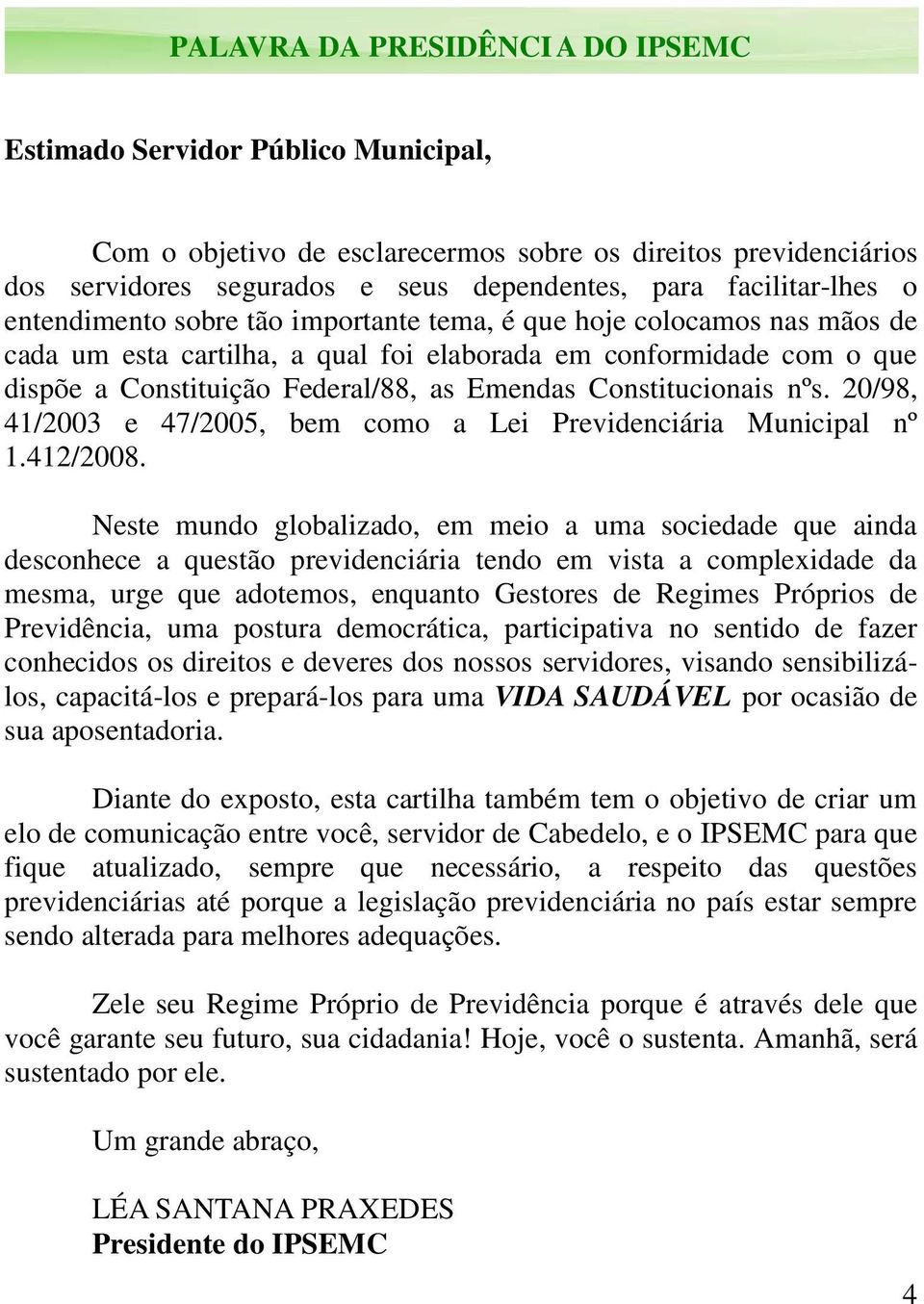 PALAVRA DA PRESIDÊNCIA DO IPSEMC

Estimado Servidor Público Municipal,

Com o objetivo de esclarecermos sobre os direitos previdenciários dos servidores segurados e seus dependentes, para facilitar-lhes o entendimento sobre tão importante tema, é que hoje colocamos nas mãos de cada um esta cartilha, a qual foi elaborada em conformidade com o que dispõe a Constituição Federal/88, as Emendas Constitucionais nºs. 20/98, 41/2003 e 47/2005, bem como a Lei Previdenciária Municipal nº 1.412/2008.

Neste mundo globalizado, em meio a uma sociedade que ainda desconhece a questão previdenciária tendo em vista a complexidade da mesma, urge que adotemos, enquanto Gestores de Regimes Próprios de Previdência, uma postura democrática, participativa no sentido de fazer conhecidos os direitos e deveres dos nossos servidores, visando sensibilizá-los, capacitá-los e prepará-los para uma VIDA SAUDÁVEL por ocasião de sua aposentadoria.

Diante do exposto, esta cartilha também tem o objetivo de criar um elo de comunicação entre você, servidor de Cabedelo, e o IPSEMC para que fique atualizado, sempre que necessário, a respeito das questões previdenciárias até porque a legislação previdenciária no país estar sempre sendo alterada para melhores adequações.

Zele seu Regime Próprio de Previdência porque é através dele que você garante seu futuro, sua cidadania! Hoje, você o sustenta. Amanhã, será sustentado por ele.

Um grande abraço,

LÉA SANTANA PRAXEDES
Presidente do IPSEMC

4